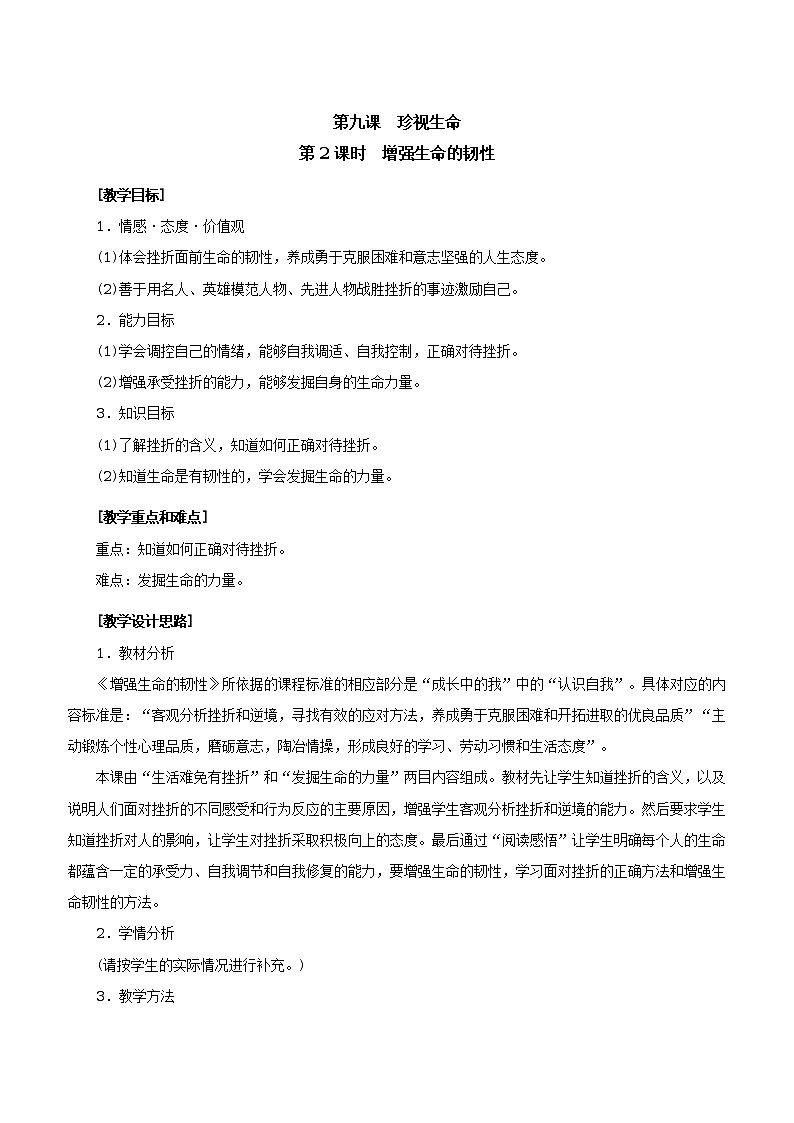 第九课 珍视生命

第2课时 增强生命的韧性

[教学目标]

1．情感·态度·价值观

(1)体会挫折面前生命的韧性，养成勇于克服困难和意志坚强的人生态度。

(2)善于用名人、英雄模范人物、先进人物战胜挫折的事迹激励自己。

2．能力目标

(1)学会调控自己的情绪，能够自我调适、自我控制，正确对待挫折。

(2)增强承受挫折的能力，能够发掘自身的生命力量。

3．知识目标

(1)了解挫折的含义，知道如何正确对待挫折。

(2)知道生命是有韧性的，学会发掘生命的力量。

[教学重点和难点]

重点：知道如何正确对待挫折。

难点：发掘生命的力量。

[教学设计思路]

1．教材分析

《增强生命的韧性》所依据的课程标准的相应部分是“成长中的我”中的“认识自我”。具体对应的内容标准是：“客观分析挫折和逆境，寻找有效的应对方法，养成勇于克服困难和开拓进取的优良品质”“主动锻炼个性心理品质，磨砺意志，陶冶情操，形成良好的学习、劳动习惯和生活态度”。

本课由“生活难免有挫折”和“发掘生命的力量”两目内容组成。教材先让学生知道挫折的含义，以及说明人们面对挫折的不同感受和行为反应的主要原因，增强学生客观分析挫折和逆境的能力。然后要求学生知道挫折对人的影响，让学生对挫折采取积极向上的态度。最后通过“阅读感悟”让学生明确每个人的生命都蕴含一定的承受力、自我调节和自我修复的能力，要增强生命的韧性，学习面对挫折的正确方法和增强生命韧性的方法。

2．学情分析

(请按学生的实际情况进行补充。)

3．教学方法